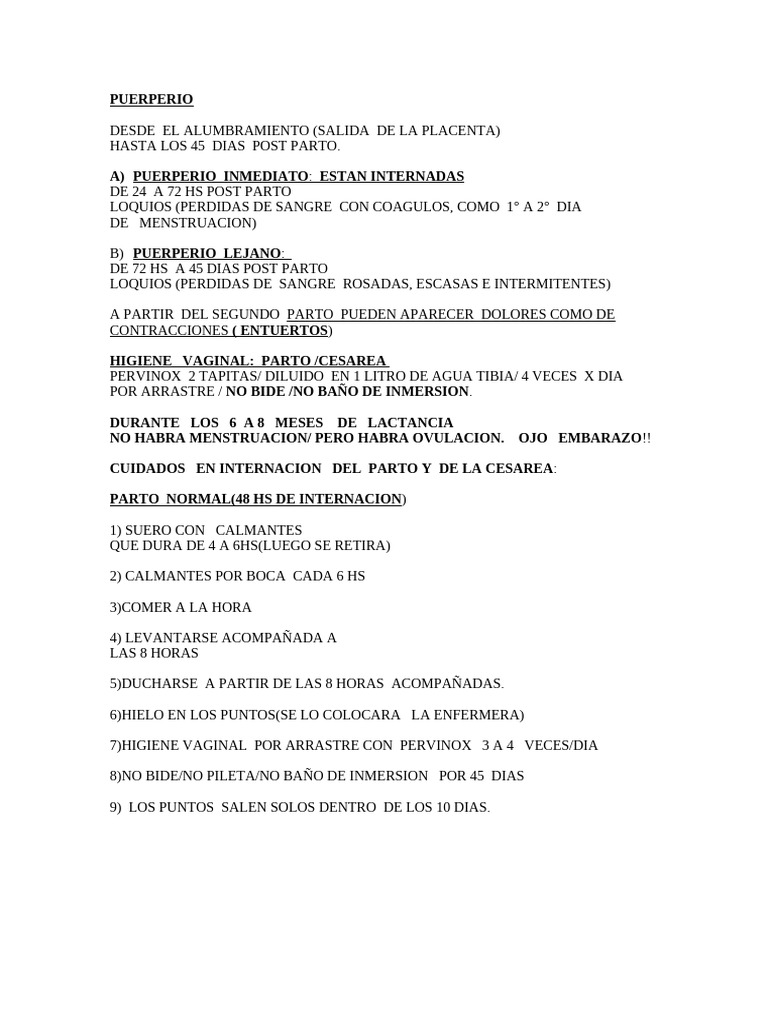 PUERPERIO

DESDE EL ALUMBRAMIENTO (SALIDA DE LA PLACENTA)
HASTA LOS 45 DIAS POST PARTO.

A) PUERPERIO INMEDIATO: ESTAN INTERNADAS
DE 24 A 72 HS POST PARTO
LOQUIOS (PERDIDAS DE SANGRE CON COAGULOS, COMO 1° A 2° DIA DE MENSTRUACION)

B) PUERPERIO LEJANO:
DE 72 HS A 45 DIAS POST PARTO
LOQUIOS (PERDIDAS DE SANGRE ROSADAS, ESCASAS E INTERMITENTES)

A PARTIR DEL SEGUNDO PARTO PUEDEN APARECER DOLORES COMO DE CONTRACCIONES ( ENTUERTOS)

HIGIENE VAGINAL: PARTO /CESAREA
PERVINOX 2 TAPITAS/ DILUIDO EN 1 LITRO DE AGUA TIBIA/ 4 VECES X DIA
POR ARRASTRE / NO BIDE /NO BAÑO DE INMERSION.

DURANTE LOS 6 A 8 MESES DE LACTANCIA
NO HABRA MENSTRUACION/ PERO HABRA OVULACION. OJO EMBARAZO!!

CUIDADOS EN INTERNACION DEL PARTO Y DE LA CESAREA:

PARTO NORMAL(48 HS DE INTERNACION)

1) SUERO CON CALMANTES
QUE DURA DE 4 A 6HS(LUEGO SE RETIRA)

2) CALMANTES POR BOCA CADA 6 HS

3)COMER A LA HORA

4) LEVANTARSE ACOMPAÑADA A
LAS 8 HORAS

5)DUCHARSE A PARTIR DE LAS 8 HORAS ACOMPAÑADAS.

6)HIELO EN LOS PUNTOS(SE LO COLOCARA LA ENFERMERA)

7)HIGIENE VAGINAL POR ARRASTRE CON PERVINOX 3 A 4 VECES/DIA

8)NO BIDE/NO PILETA/NO BAÑO DE INMERSION POR 45 DIAS

9) LOS PUNTOS SALEN SOLOS DENTRO DE LOS 10 DIAS.